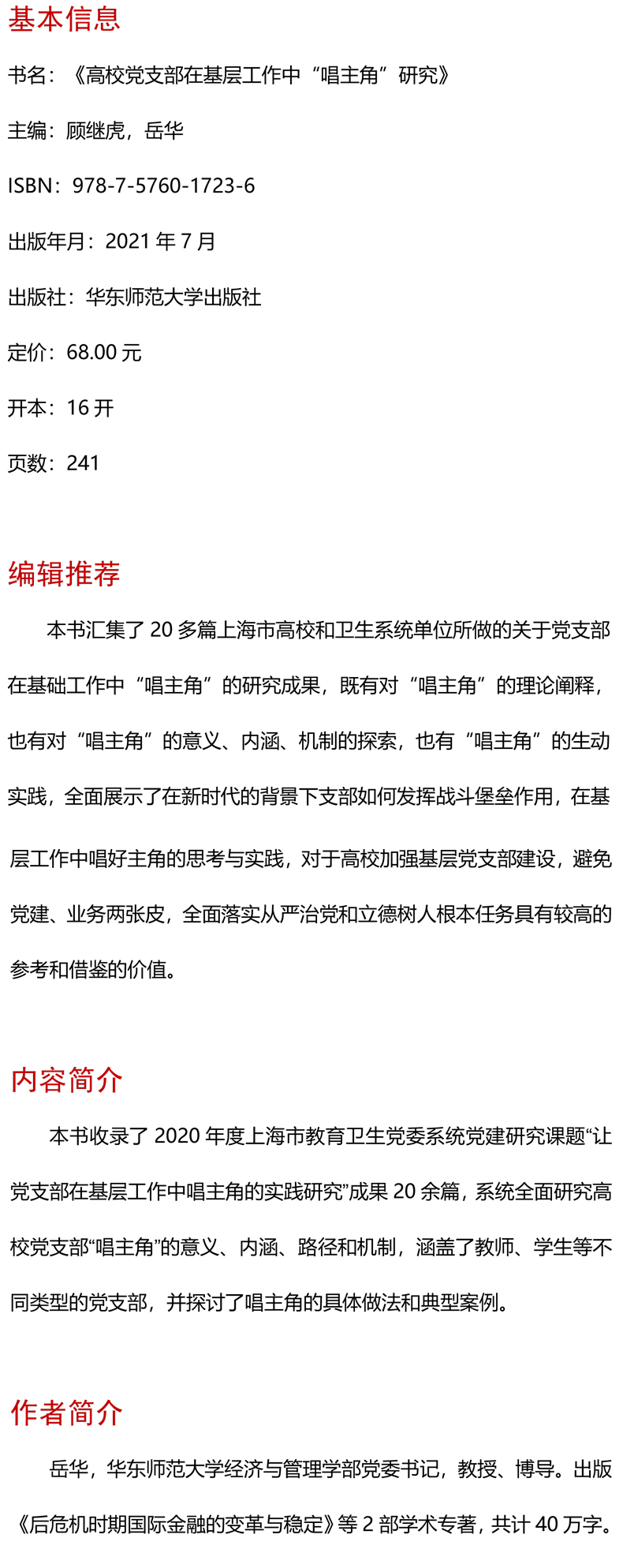 基本信息

书名：《高校党支部在基层工作中“唱主角”研究》

主编：顾继虎，岳华

ISBN：978-7-5760-1723-6

出版年月：2021 年 7 月

出版社：华东师范大学出版社

定价：68.00 元

开本：16 开

页数：241

编辑推荐

本书汇集了 20 多篇上海市高校和卫生系统单位所做的关于党支部在基础工作中“唱主角”的研究成果，既有对“唱主角”的理论阐释，也有对“唱主角”的意义、内涵、机制的探索，也有“唱主角”的生动实践，全面展示了在新时代的背景下支部如何发挥战斗堡垒作用，在基层工作中唱好主角的思考与实践，对于高校加强基层党支部建设，避免党建、业务两张皮，全面落实从严治党和立德树人根本任务具有较高的参考和借鉴的价值。

内容简介

本书收录了 2020 年度上海市教育卫生党委系统党建研究课题“让党支部在基层工作中唱主角的实践研究”成果 20 余篇，系统全面研究高校党支部“唱主角”的意义、内涵、路径和机制，涵盖了教师、学生等不同类型的党支部，并探讨了唱主角的具体做法和典型案例。

作者简介

岳华，华东师范大学经济与管理学部党委书记，教授、博导。出版《后危机时期国际金融的变革与稳定》等 2 部学术专著，共计 40 万字。